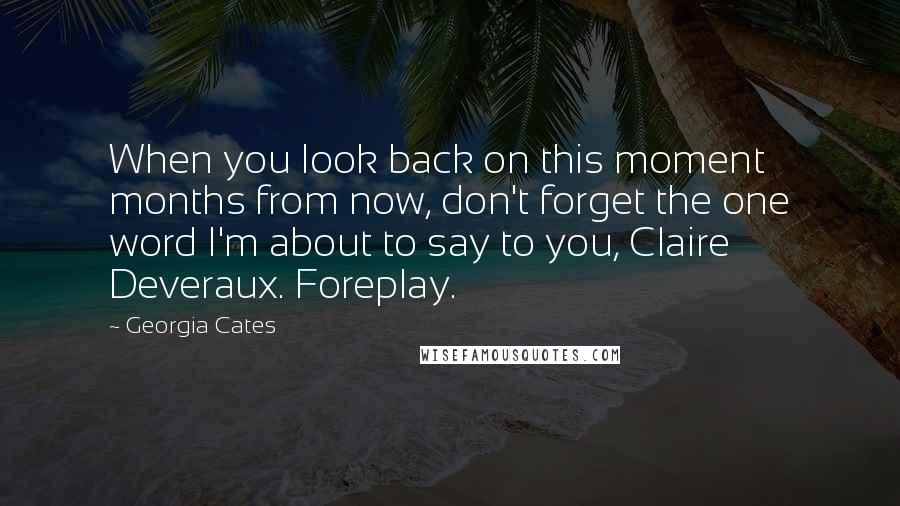 When you look back on this moment months from now, don't forget the one word I'm about to say to you, Claire Deveraux. Foreplay.

~ Georgia Cates

WISEFAMOUSQUOTES.COM